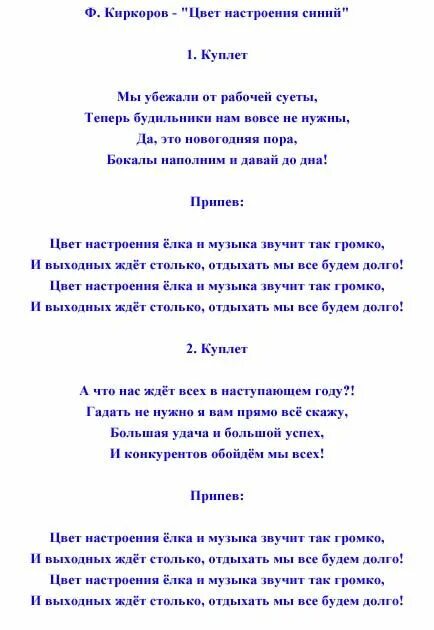 Ф. Киркоров - "Цвет настроения синий"

1. Куплет

Мы убежали от рабочей суеты,
Теперь будильники нам вовсе не нужны,
Да, это новогодняя пора,
Бокалы наполним и давай до дна!

Припев:

Цвет настроения ёлка и музыка звучит так громко,
И выходных ждёт столько, отдыхать мы все будем долго!
Цвет настроения ёлка и музыка звучит так громко,
И выходных ждёт столько, отдыхать мы все будем долго!

2. Куплет

А что нас ждёт всех в наступающем году?!
Гадать не нужно я вам прямо всё скажу,
Большая удача и большой успех,
И конкурентов обойдём мы всех!

Припев:

Цвет настроения ёлка и музыка звучит так громко,
И выходных ждёт столько, отдыхать мы все будем долго!
Цвет настроения ёлка и музыка звучит так громко,
И выходных ждёт столько, отдыхать мы все будем долго!